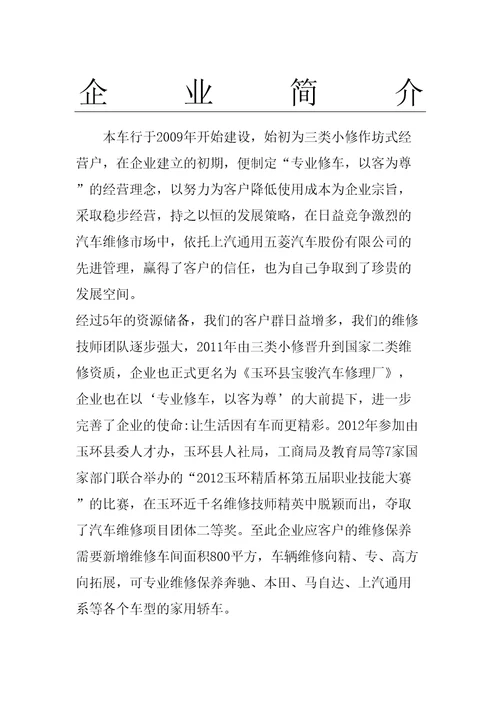 企 业 简 介

本车行于2009年开始建设，始初为三类小修作坊式经营户，在企业建立的初期，便制定“专业修车，以客为尊”的经营理念，以努力为客户降低使用成本为企业宗旨，采取稳步经营，持之以恒的发展策略，在日益竞争激烈的汽车维修市场中，依托上汽通用五菱汽车股份有限公司的先进管理，赢得了客户的信任，也为自己争取到了珍贵的发展空间。

经过5年的资源储备，我们的客户群日益增多，我们的维修技师团队逐步强大，2011年由三类小修晋升到国家二类维修资质，企业也正式更名为《玉环县宝骏汽车修理厂》，企业也在以‘专业修车，以客为尊’的大前提下，进一步完善了企业的使命:让生活因有车而更精彩。2012年参加由玉环县委人才办，玉环县人社局，工商局及教育局等7家国家部门联合举办的“2012玉环精盾杯第五届职业技能大赛”的比赛，在玉环近千名维修技师精英中脱颖而出，夺取了汽车维修项目团体二等奖。至此企业应客户的维修保养需要新增维修车间面积800平方，车辆维修向精、专、高方向拓展，可专业维修保养奔驰、本田、马自达、上汽通用系等各个车型的家用轿车。